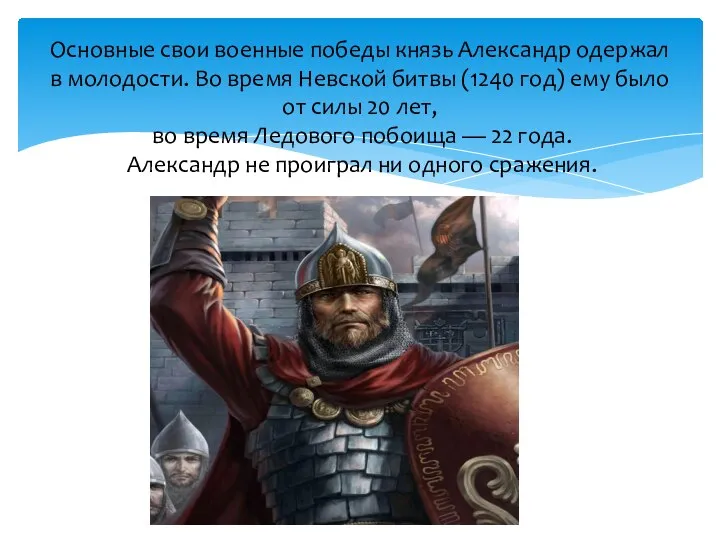 Основные свои военные победы князь Александр одержал в молодости. Во время Невской битвы (1240 год) ему было от силы 20 лет,
во время Ледового побоища — 22 года.
Александр не проиграл ни одного сражения.